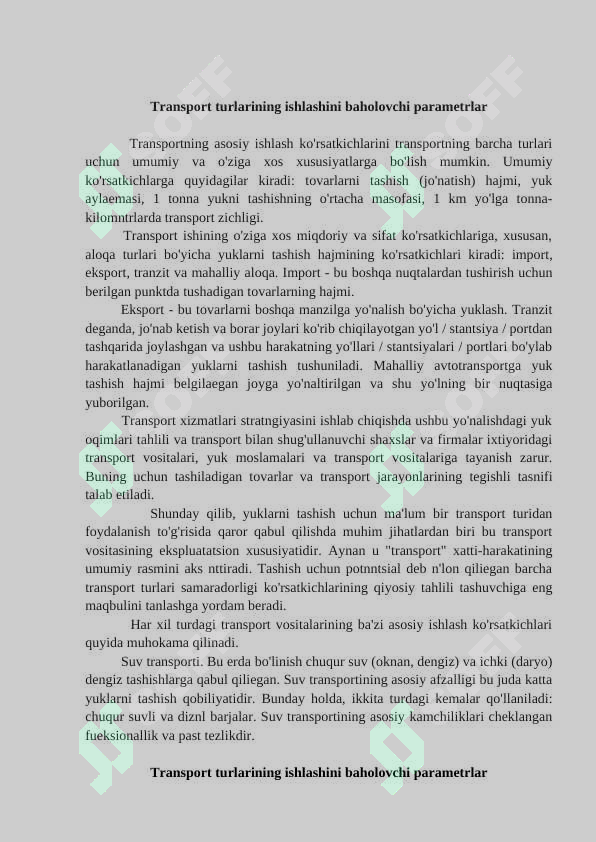 Transport turlarining ishlashini baholovchi parametrlar

Transportning asosiy ishlash ko'rsatkichlarini transportning barcha turlari uchun umumiy va o'ziga xos xususiyatlarga bo'lish mumkin. Umumiy ko'rsatkichlarga quyidagilar kiradi: tovarlarni tashish (jo'natish) hajmi, yuk aylaemasi, 1 tonna yukni tashishning o'rtacha masofasi, 1 km yo'lga tonna-kilomntrlarda transport zichligi.

Transport ishining o'ziga xos miqdoriy va sifat ko'rsatkichlariga, xususan, aloqa turlari bo'yicha yuklarni tashish hajmining ko'rsatkichlari kiradi: import, eksport, tranzit va mahalliy aloqa. Import - bu boshqa nuqtalardan tushirish uchun berilgan punktda tushadigan tovarlarning hajmi.

Eksport - bu tovarlarni boshqa manzilga yo'nalish bo'yicha yuklash. Tranzit deganda, jo'nab ketish va borar joylari ko'rib chiqilayotgan yo'l / stantsiya / portdan tashqarida joylashgan va ushbu harakatning yo'llari / stantsiyalari / portlari bo'ylab harakatlanadigan yuklarni tashish tushuniladi. Mahalliy avtotransportga yuk tashish hajmi belgilaegan joyga yo'naltirilgan va shu yo'lning bir nuqtasiga yuborilgan.

Transport xizmatlari stratngiyasini ishlab chiqishda ushbu yo'nalishdagi yuk oqimlari tahlili va transport bilan shug'ullanuvchi shaxslar va firmalar ixtiyoridagi transport vositalari, yuk moslamalari va transport vositalariga tayanish zarur. Buning uchun tashiladigan tovarlar va transport jarayonlarining tegishli tasnifi talab etiladi.

Shunday qilib, yuklarni tashish uchun ma'lum bir transport turidan foydalanish to'g'risida qaror qabul qilishda muhim jihatlardan biri bu transport vositasining ekspluatatsion xususiyatidir. Aynan u "transport" xatti-harakatining umumiy rasmini aks nttiradi. Tashish uchun potnntsial deb n'lon qiliegan barcha transport turlari samaradorligi ko'rsatkichlarining qiyosiy tahlili tashuvchiga eng maqbulini tanlashga yordam beradi.

Har xil turdagi transport vositalarining ba'zi asosiy ishlash ko'rsatkichlari quyida muhokama qilinadi.

Suv transporti. Bu erda bo'linish chuqur suv (oknan, dengiz) va ichki (daryo) dengiz tashishlarga qabul qiliegan. Suv transportining asosiy afzalligi bu juda katta yuklarni tashish qobiliyatidir. Bunday holda, ikkita turdagi kemalar qo'llaniladi: chuqur suvli va diznl barjalar. Suv transportining asosiy kamchiliklari cheklangan fueksionallik va past tezlikdir.

Transport turlarining ishlashini baholovchi parametrlar